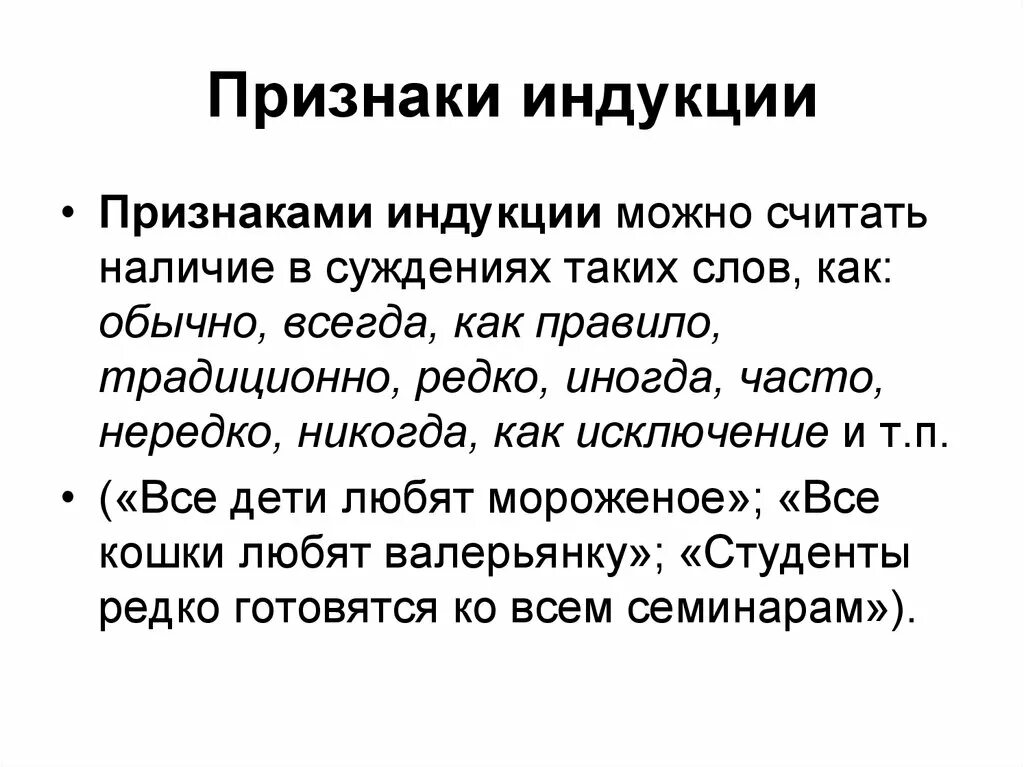 Признаки индукции

• Признаками индукции можно считать наличие в суждениях таких слов, как: обычно, всегда, как правило, традиционно, редко, иногда, часто, нередко, никогда, как исключение и т.п.

• («Все дети любят мороженое»; «Все кошки любят валерьянку»; «Студенты редко готовятся ко всем семинарам»).